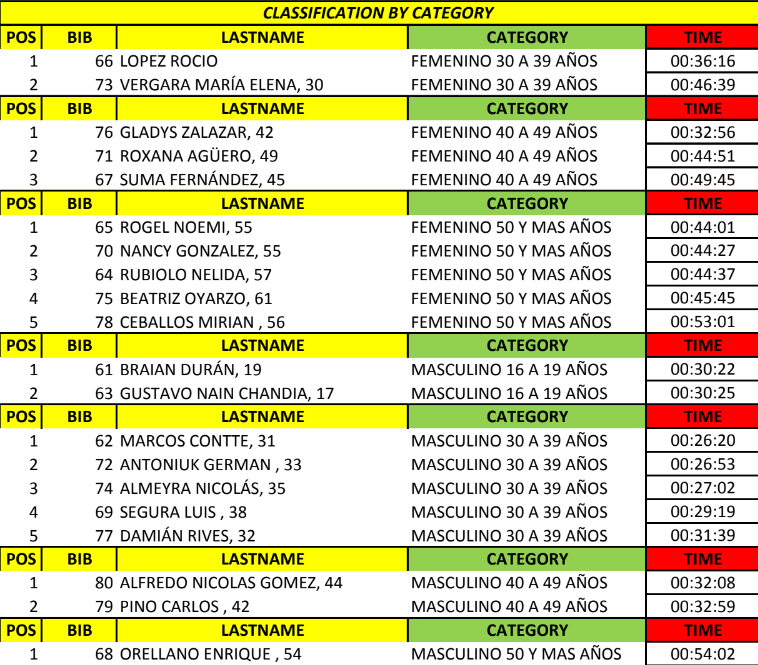 CLASSIFICATION BY CATEGORY

| POS | BIB | LASTNAME | CATEGORY | TIME |
|---|---|---|---|---|
| 1 | 66 | LOPEZ ROCIO | FEMENINO 30 A 39 AÑOS | 00:36:16 |
| 2 | 73 | VERGARA MARÍA ELENA, 30 | FEMENINO 30 A 39 AÑOS | 00:46:39 |
| POS | BIB | LASTNAME | CATEGORY | TIME |
| 1 | 76 | GLADYS ZALAZAR, 42 | FEMENINO 40 A 49 AÑOS | 00:32:56 |
| 2 | 71 | ROXANA AGÜERO, 49 | FEMENINO 40 A 49 AÑOS | 00:44:51 |
| 3 | 67 | SUMA FERNÁNDEZ, 45 | FEMENINO 40 A 49 AÑOS | 00:49:45 |
| POS | BIB | LASTNAME | CATEGORY | TIME |
| 1 | 65 | ROGEL NOEMI, 55 | FEMENINO 50 Y MAS AÑOS | 00:44:01 |
| 2 | 70 | NANCY GONZALEZ, 55 | FEMENINO 50 Y MAS AÑOS | 00:44:27 |
| 3 | 64 | RUBIOLO NELIDA, 57 | FEMENINO 50 Y MAS AÑOS | 00:44:37 |
| 4 | 75 | BEATRIZ OYARZO, 61 | FEMENINO 50 Y MAS AÑOS | 00:45:45 |
| 5 | 78 | CEBALLOS MIRIAN , 56 | FEMENINO 50 Y MAS AÑOS | 00:53:01 |
| POS | BIB | LASTNAME | CATEGORY | TIME |
| 1 | 61 | BRAIAN DURÁN, 19 | MASCULINO 16 A 19 AÑOS | 00:30:22 |
| 2 | 63 | GUSTAVO NAIN CHANDIA, 17 | MASCULINO 16 A 19 AÑOS | 00:30:25 |
| POS | BIB | LASTNAME | CATEGORY | TIME |
| 1 | 62 | MARCOS CONTTE, 31 | MASCULINO 30 A 39 AÑOS | 00:26:20 |
| 2 | 72 | ANTONIUK GERMAN , 33 | MASCULINO 30 A 39 AÑOS | 00:26:53 |
| 3 | 74 | ALMEYRA NICOLÁS, 35 | MASCULINO 30 A 39 AÑOS | 00:27:02 |
| 4 | 69 | SEGURA LUIS , 38 | MASCULINO 30 A 39 AÑOS | 00:29:19 |
| 5 | 77 | DAMIÁN RIVES, 32 | MASCULINO 30 A 39 AÑOS | 00:31:39 |
| POS | BIB | LASTNAME | CATEGORY | TIME |
| 1 | 80 | ALFREDO NICOLAS GOMEZ, 44 | MASCULINO 40 A 49 AÑOS | 00:32:08 |
| 2 | 79 | PINO CARLOS , 42 | MASCULINO 40 A 49 AÑOS | 00:32:59 |
| POS | BIB | LASTNAME | CATEGORY | TIME |
| 1 | 68 | ORELLANO ENRIQUE , 54 | MASCULINO 50 Y MAS AÑOS | 00:54:02 |